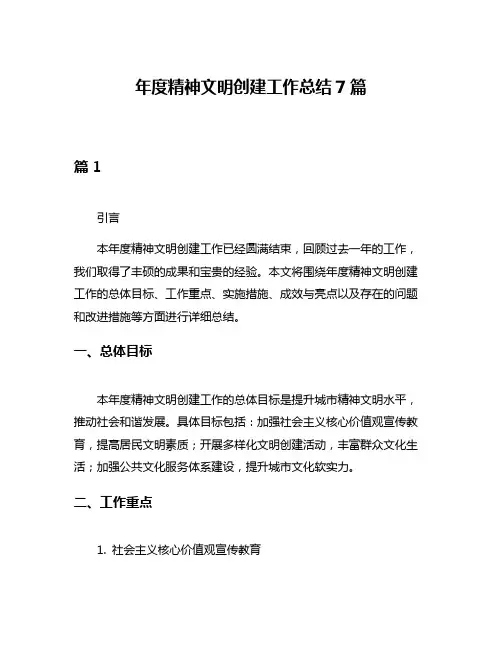 年度精神文明创建工作总结7篇

篇1

引言

本年度精神文明创建工作已经圆满结束，回顾过去一年的工作，我们取得了丰硕的成果和宝贵的经验。本文将围绕年度精神文明创建工作的总体目标、工作重点、实施措施、成效与亮点以及存在的问题和改进措施等方面进行详细总结。

一、总体目标

本年度精神文明创建工作的总体目标是提升城市精神文明水平，推动社会和谐发展。具体目标包括：加强社会主义核心价值观宣传教育，提高居民文明素质；开展多样化文明创建活动，丰富群众文化生活；加强公共文化服务体系建设，提升城市文化软实力。

二、工作重点

1. 社会主义核心价值观宣传教育